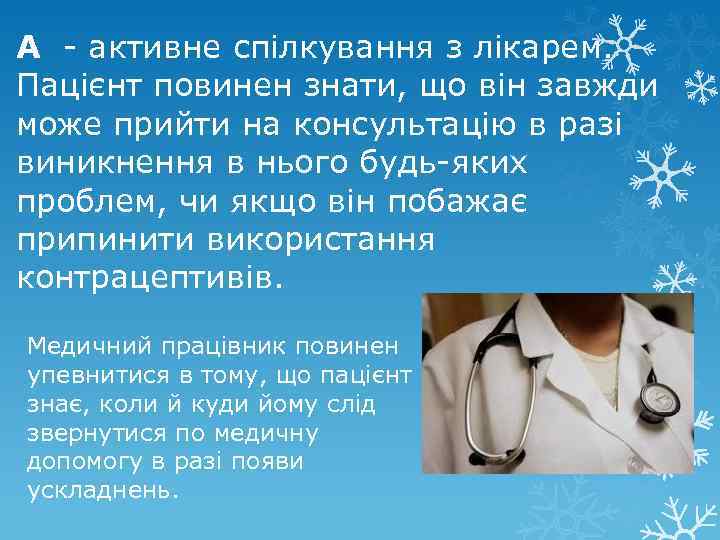 А - активне спілкування з лікарем. Пацієнт повинен знати, що він завжди може прийти на консультацію в разі виникнення в нього будь-яких проблем, чи якщо він побажає припинити використання контрацептивів.

Медичний працівник повинен упевнитися в тому, що пацієнт знає, коли й куди йому слід звернутися по медичну допомогу в разі появи ускладнень.